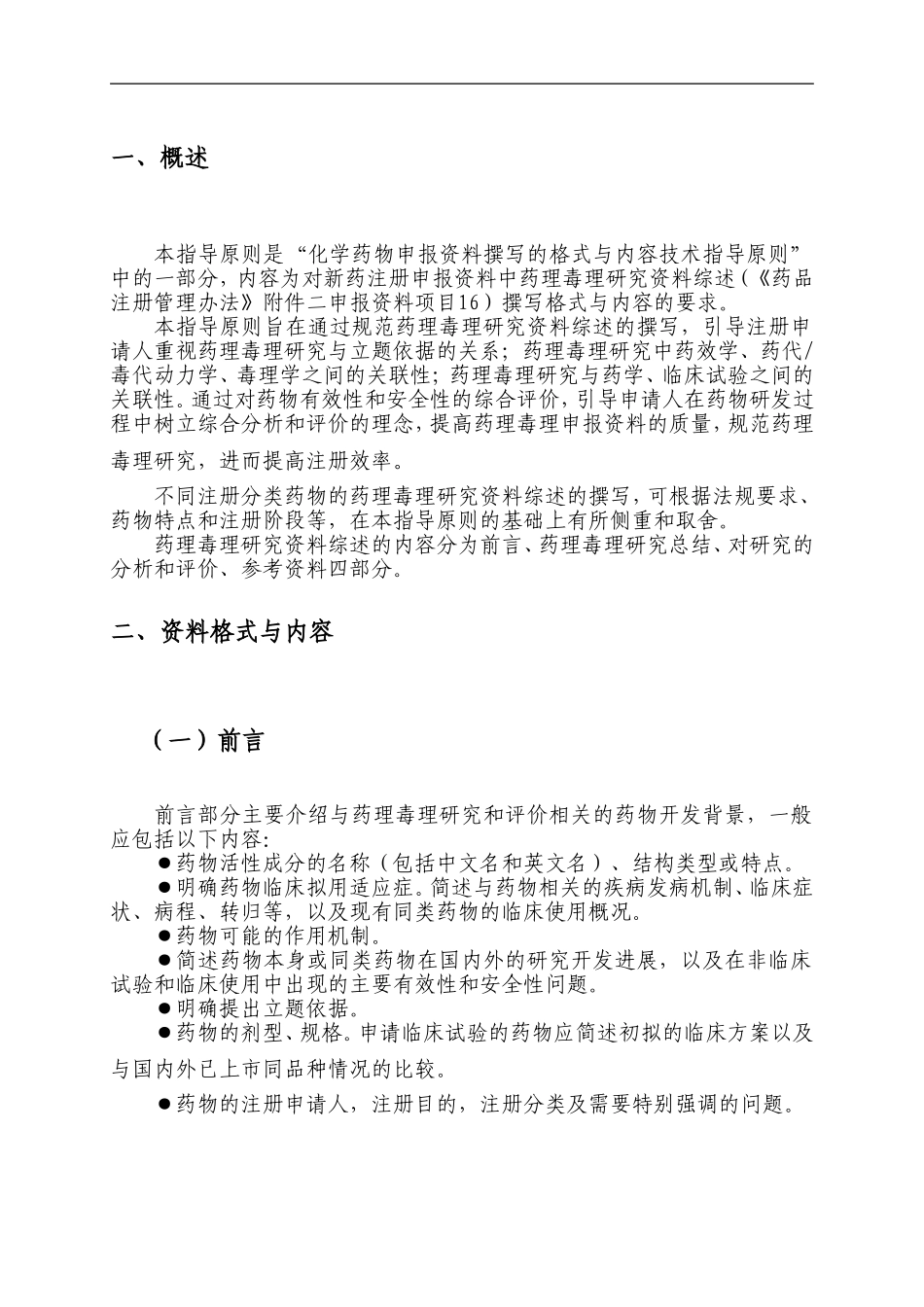 一、概述

本指导原则是“化学药物申报资料撰写的格式与内容技术指导原则”中的一部分，内容为对新药注册申报资料中药理毒理研究资料综述（《药品注册管理办法》附件二申报资料项目16）撰写格式与内容的要求。

本指导原则旨在通过规范药理毒理研究资料综述的撰写，引导注册申请人重视药理毒理研究与立题依据的关系；药理毒理研究中药效学、药代/毒代动力学、毒理学之间的关联性；药理毒理研究与药学、临床试验之间的关联性。通过对药物有效性和安全性的综合评价，引导申请人在药物研发过程中树立综合分析和评价的理念，提高药理毒理申报资料的质量，规范药理毒理研究，进而提高注册效率。

不同注册分类药物的药理毒理研究资料综述的撰写，可根据法规要求、药物特点和注册阶段等，在本指导原则的基础上有所侧重和取舍。

药理毒理研究资料综述的内容分为前言、药理毒理研究总结、对研究的分析和评价、参考资料四部分。

二、资料格式与内容

（一）前言

前言部分主要介绍与药理毒理研究和评价相关的药物开发背景，一般应包括以下内容：

●药物活性成分的名称（包括中文名和英文名）、结构类型或特点。

●明确药物临床拟用适应症。简述与药物相关的疾病发病机制、临床症状、病程、转归等，以及现有同类药物的临床使用概况。

●药物可能的作用机制。

●简述药物本身或同类药物在国内外的研究开发进展，以及在非临床试验和临床使用中出现的主要有效性和安全性问题。

●明确提出立题依据。

●药物的剂型、规格。申请临床试验的药物应简述初拟的临床方案以及与国内外已上市同品种情况的比较。

●药物的注册申请人，注册目的，注册分类及需要特别强调的问题。